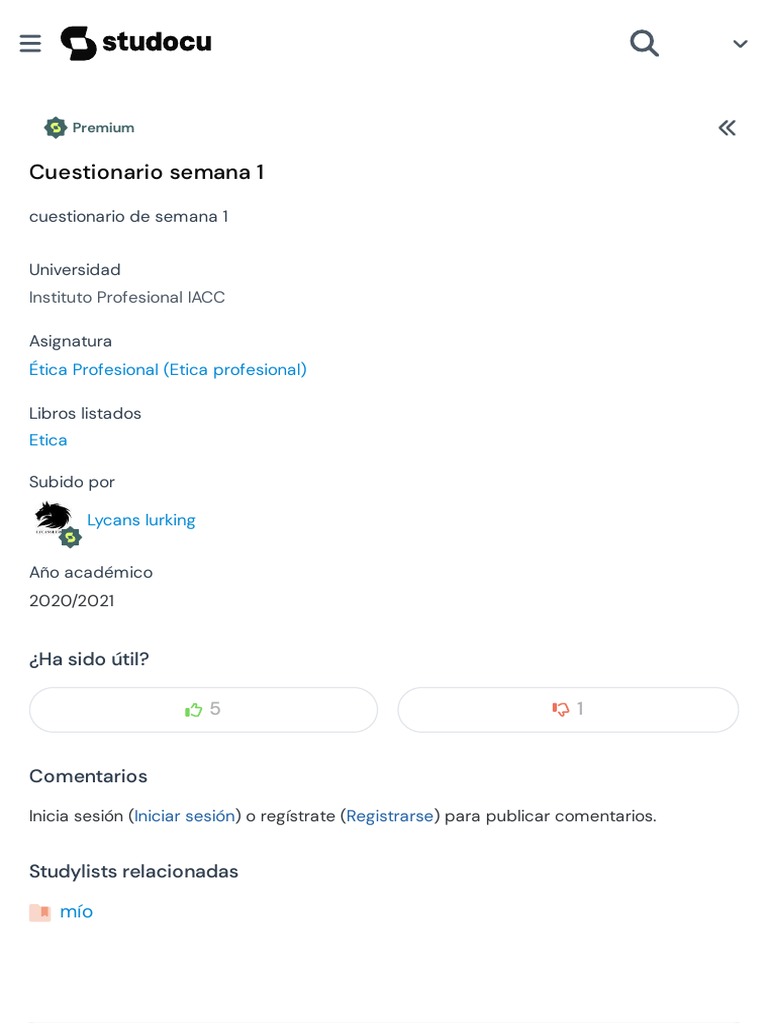 studocu

Premium

Cuestionario semana 1

cuestionario de semana 1

Universidad
Instituto Profesional IACC

Asignatura
Ética Profesional (Etica profesional)

Libros listados
Etica

Subido por
Lycans lurking

Año académico
2020/2021

¿Ha sido útil?

5

1

Comentarios

Inicia sesión (Iniciar sesión) o regístrate (Registrarse) para publicar comentarios.

Studylists relacionadas

mío